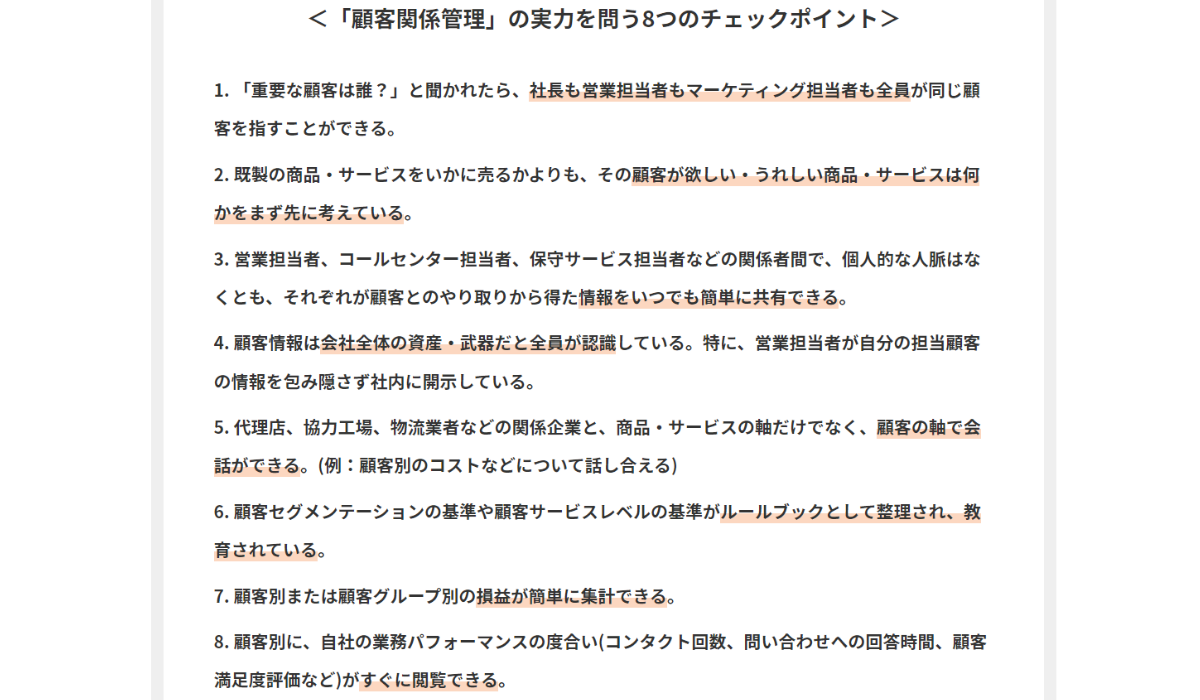 ＜「顧客関係管理」の実力を問う8つのチェックポイント＞

1. 「重要な顧客は誰？」と聞かれたら、社長も営業担当者もマーケティング担当者も全員が同じ顧客を指すことができる。

2. 既製の商品・サービスをいかに売るかよりも、その顧客が欲しい・うれしい商品・サービスは何かをまず先に考えている。

3. 営業担当者、コールセンター担当者、保守サービス担当者などの関係者間で、個人的な人脈はなくとも、それぞれが顧客とのやり取りから得た情報をいつでも簡単に共有できる。

4. 顧客情報は会社全体の資産・武器だと全員が認識している。特に、営業担当者が自分の担当顧客の情報を包み隠さず社内に開示している。

5. 代理店、協力工場、物流業者などの関係企業と、商品・サービスの軸だけでなく、顧客の軸で会話ができる。(例：顧客別のコストなどについて話し合える)

6. 顧客セグメンテーションの基準や顧客サービスレベルの基準がルールブックとして整理され、教育されている。

7. 顧客別または顧客グループ別の損益が簡単に集計できる。

8. 顧客別に、自社の業務パフォーマンスの度合い(コンタクト回数、問い合わせへの回答時間、顧客満足度評価など)がすぐに閲覧できる。